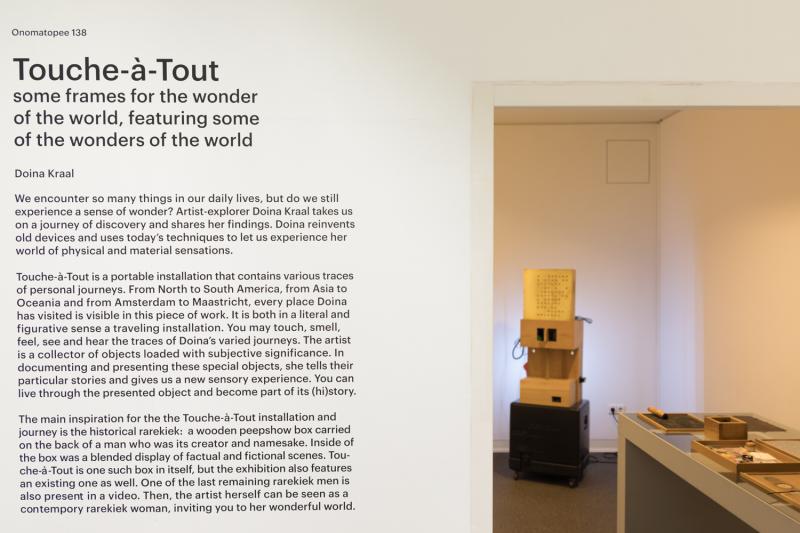 Onomatopee 138

Touche-à-Tout
some frames for the wonder
of the world, featuring some
of the wonders of the world

Doina Kraal

We encounter so many things in our daily lives, but do we still experience a sense of wonder? Artist-explorer Doina Kraal takes us on a journey of discovery and shares her findings. Doina reinvents old devices and uses today's techniques to let us experience her world of physical and material sensations.

Touche-à-Tout is a portable installation that contains various traces of personal journeys. From North to South America, from Asia to Oceania and from Amsterdam to Maastricht, every place Doina has visited is visible in this piece of work. It is both in a literal and figurative sense a traveling installation. You may touch, smell, feel, see and hear the traces of Doina's varied journeys. The artist is a collector of objects loaded with subjective significance. In documenting and presenting these special objects, she tells their particular stories and gives us a new sensory experience. You can live through the presented object and become part of its (hi)story.

The main inspiration for the the Touche-à-Tout installation and journey is the historical rarekiek: a wooden peepshow box carried on the back of a man who was its creator and namesake. Inside of the box was a blended display of factual and fictional scenes. Touche-à-Tout is one such box in itself, but the exhibition also features an existing one as well. One of the last remaining rarekiek men is also present in a video. Then, the artist herself can be seen as a contempory rarekiek woman, inviting you to her wonderful world.